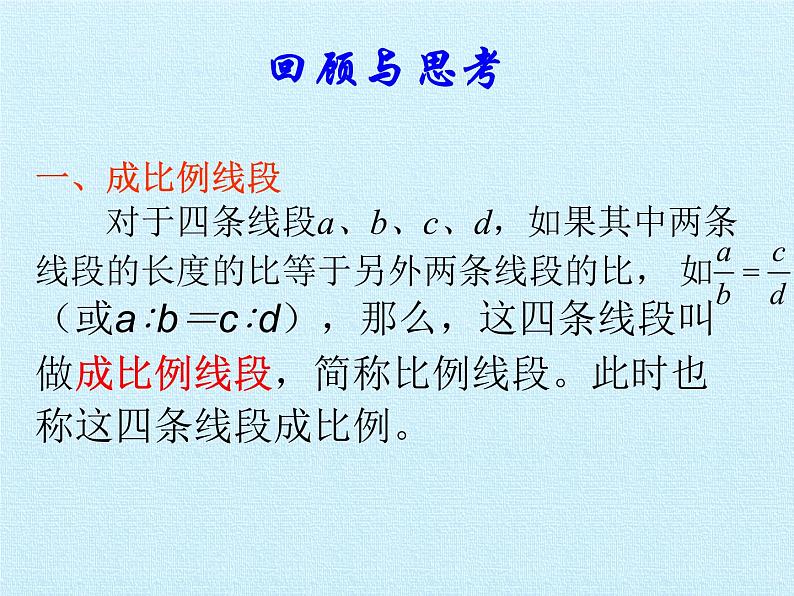 回顾与思考

一、成比例线段

对于四条线段$a$、$b$、$c$、$d$，如果其中两条线段的长度的比等于另外两条线段的比，如$\frac{a}{b}=\frac{c}{d}$（或$a:b=c:d$），那么，这四条线段叫做成比例线段，简称比例线段。此时也称这四条线段成比例。